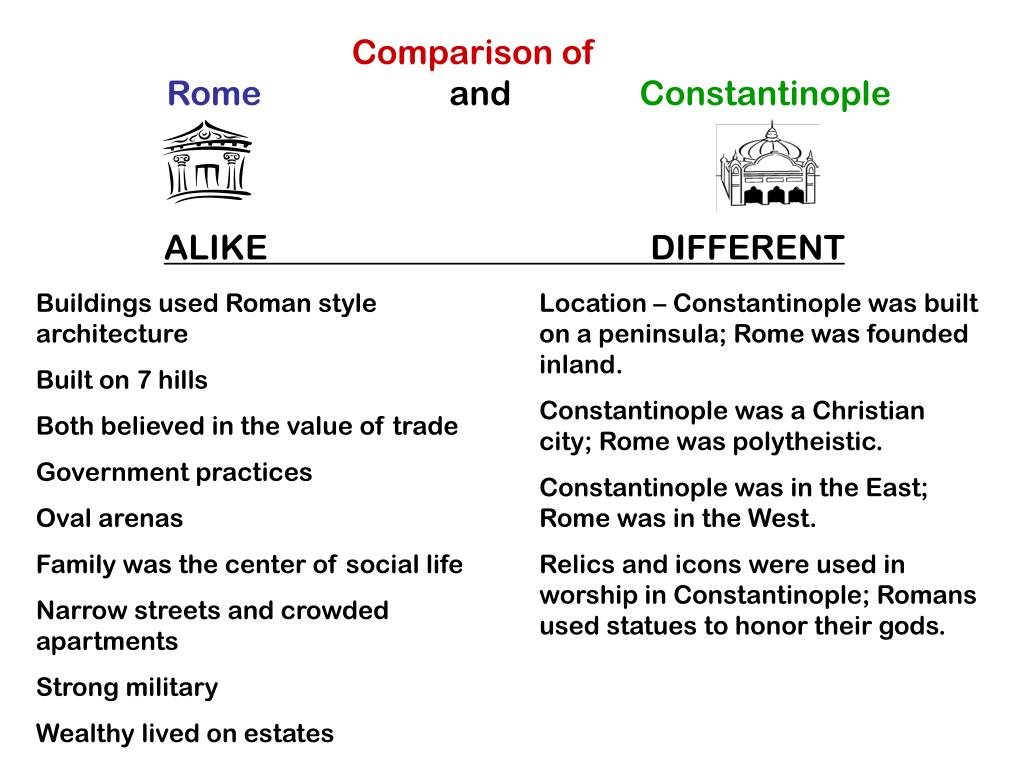 Comparison of

Rome and Constantinople

ALIKE DIFFERENT

Buildings used Roman style architecture

Built on 7 hills

Both believed in the value of trade

Government practices

Oval arenas

Family was the center of social life

Narrow streets and crowded apartments

Strong military

Wealthy lived on estates

Location – Constantinople was built on a peninsula; Rome was founded inland.

Constantinople was a Christian city; Rome was polytheistic.

Constantinople was in the East; Rome was in the West.

Relics and icons were used in worship in Constantinople; Romans used statues to honor their gods.